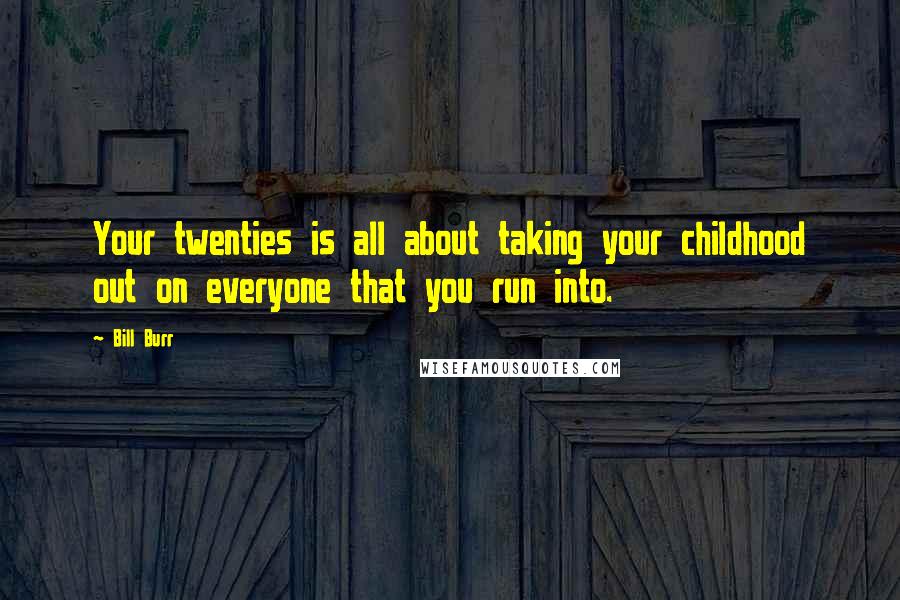 Your twenties is all about taking your childhood out on everyone that you run into.

— Bill Burr

WISEFAMOUSQUOTES.COM